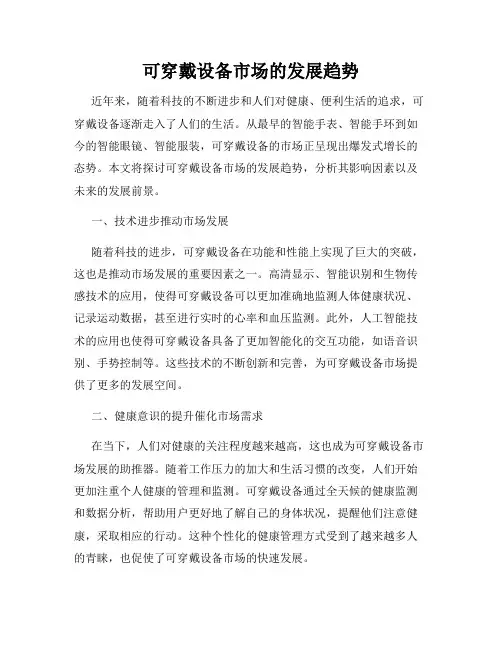 可穿戴设备市场的发展趋势

近年来，随着科技的不断进步和人们对健康、便利生活的追求，可穿戴设备逐渐走入了人们的生活。从最早的智能手表、智能手环到如今的智能眼镜、智能服装，可穿戴设备的市场正呈现出爆发式增长的态势。本文将探讨可穿戴设备市场的发展趋势，分析其影响因素以及未来的发展前景。

一、技术进步推动市场发展

随着科技的进步，可穿戴设备在功能和性能上实现了巨大的突破，这也是推动市场发展的重要因素之一。高清显示、智能识别和生物传感技术的应用，使得可穿戴设备可以更加准确地监测人体健康状况、记录运动数据，甚至进行实时的心率和血压监测。此外，人工智能技术的应用也使得可穿戴设备具备了更加智能化的交互功能，如语音识别、手势控制等。这些技术的不断创新和完善，为可穿戴设备市场提供了更多的发展空间。

二、健康意识的提升催化市场需求

在当下，人们对健康的关注程度越来越高，这也成为可穿戴设备市场发展的助推器。随着工作压力的加大和生活习惯的改变，人们开始更加注重个人健康的管理和监测。可穿戴设备通过全天候的健康监测和数据分析，帮助用户更好地了解自己的身体状况，提醒他们注意健康，采取相应的行动。这种个性化的健康管理方式受到了越来越多人的青睐，也促使了可穿戴设备市场的快速发展。